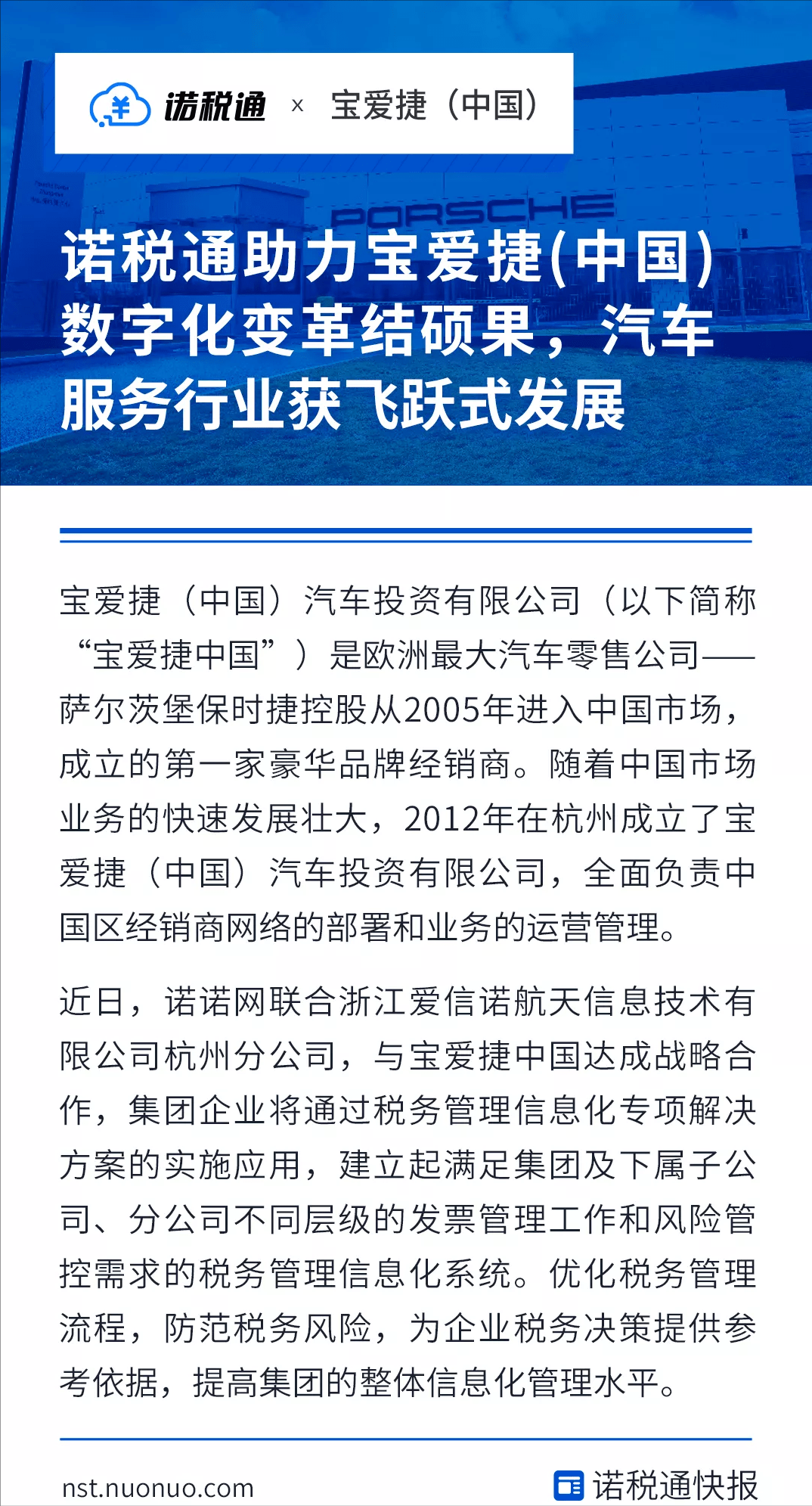 诺税通 x 宝爱捷（中国）

PORSCHE

诺税通助力宝爱捷(中国)数字化变革结硕果，汽车服务行业获飞跃式发展

宝爱捷（中国）汽车投资有限公司（以下简称“宝爱捷中国”）是欧洲最大汽车零售公司——萨尔茨堡保时捷控股从2005年进入中国市场，成立的第一家豪华品牌经销商。随着中国市场业务的快速发展壮大，2012年在杭州成立了宝爱捷（中国）汽车投资有限公司，全面负责中国区经销商网络的部署和业务的运营管理。

近日，诺诺网联合浙江爱信诺航天信息技术有限公司杭州分公司，与宝爱捷中国达成战略合作，集团企业将通过税务管理信息化专项解决方案的实施应用，建立起满足集团及下属子公司、分公司不同层级的发票管理工作和风险管控需求的税务管理信息化系统。优化税务管理流程，防范税务风险，为企业税务决策提供参考依据，提高集团的整体信息化管理水平。

nst.nuonuo.com

诺税通快报